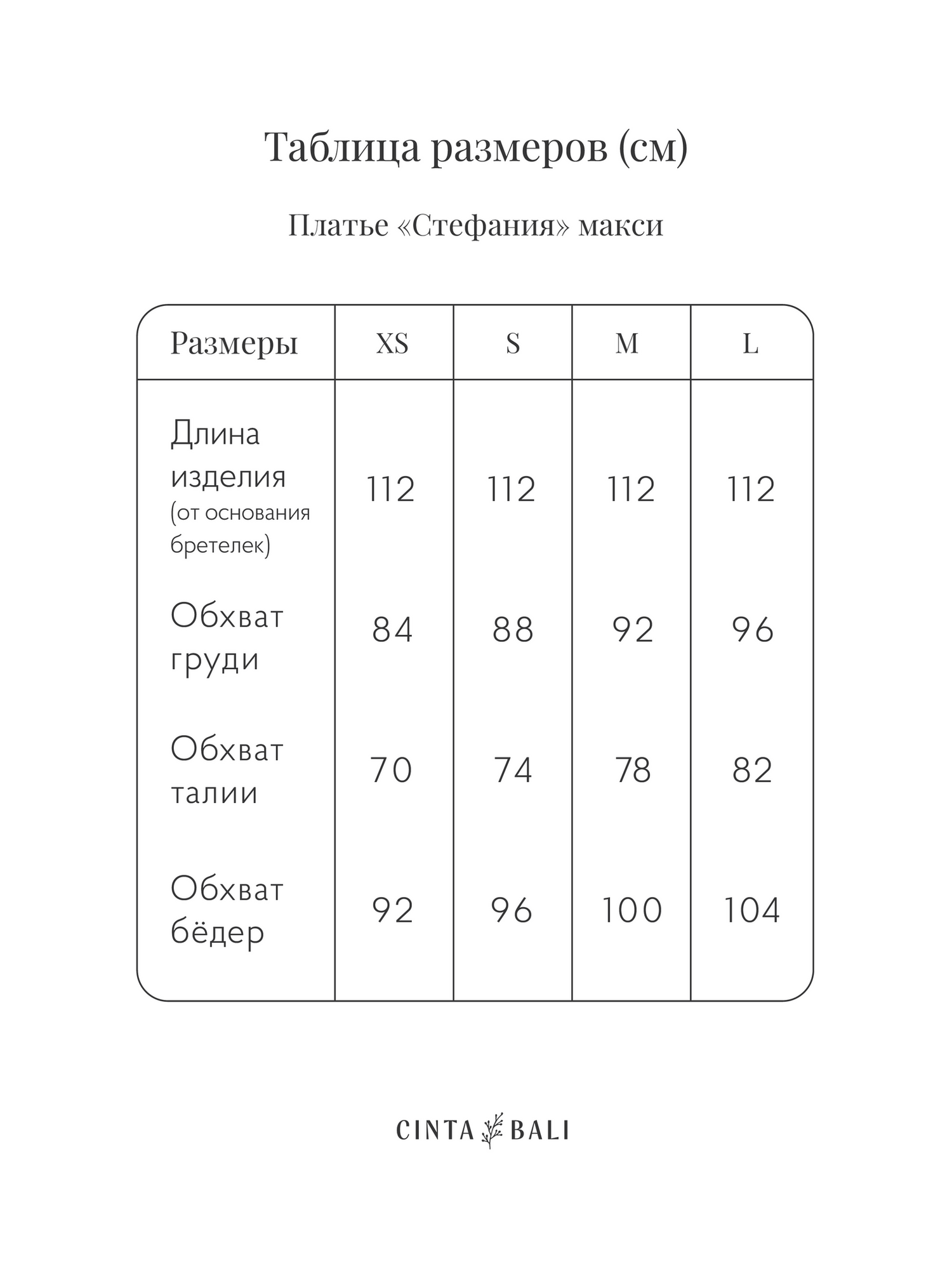 Таблица размеров (см)

Платье «Стефания» макси

| Размеры | XS | S | M | L |
|---|---|---|---|---|
| Длина изделия (от основания бретелек) | 112 | 112 | 112 | 112 |
| Обхват груди | 84 | 88 | 92 | 96 |
| Обхват талии | 70 | 74 | 78 | 82 |
| Обхват бёдер | 92 | 96 | 100 | 104 |

CINTA BALI